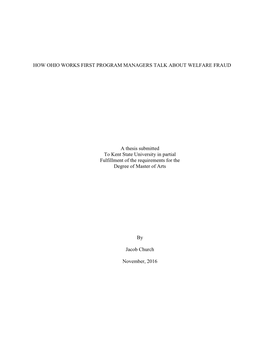 HOW OHIO WORKS FIRST PROGRAM MANAGERS TALK ABOUT WELFARE FRAUD

A thesis submitted
To Kent State University in partial
Fulfillment of the requirements for the
Degree of Master of Arts

By

Jacob Church

November, 2016